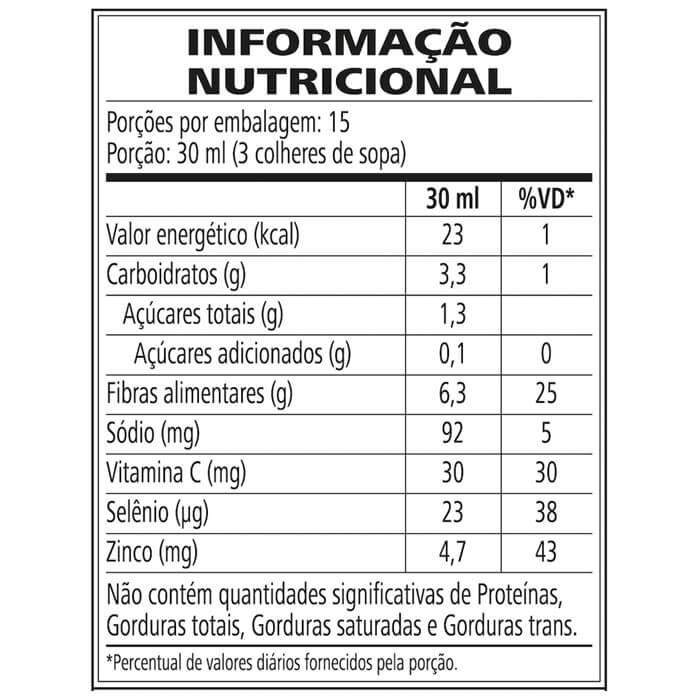 INFORMAÇÃO NUTRICIONAL

Porções por embalagem: 15
Porção: 30 ml (3 colheres de sopa)

| | 30 ml | %VD* |
|---|---|---|
| Valor energético (kcal) | 23 | 1 |
| Carboidratos (g) | 3,3 | 1 |
| Açúcares totais (g) | 1,3 | |
| Açúcares adicionados (g) | 0,1 | 0 |
| Fibras alimentares (g) | 6,3 | 25 |
| Sódio (mg) | 92 | 5 |
| Vitamina C (mg) | 30 | 30 |
| Selênio (µg) | 23 | 38 |
| Zinco (mg) | 4,7 | 43 |

Não contém quantidades significativas de Proteínas, Gorduras totais, Gorduras saturadas e Gorduras trans.

*Percentual de valores diários fornecidos pela porção.